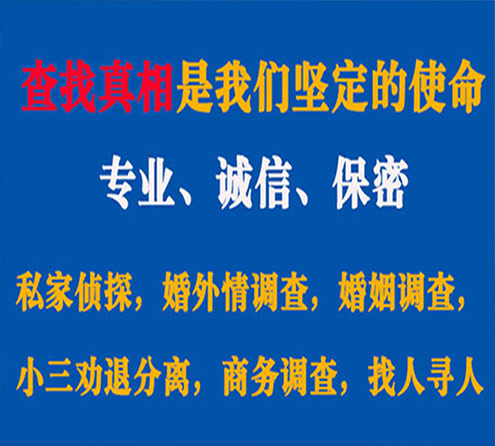 查找真相是我们坚定的使命

专业、诚信、保密

私家侦探，婚外情调查，婚姻调查，

小三劝退分离，商务调查，找人寻人